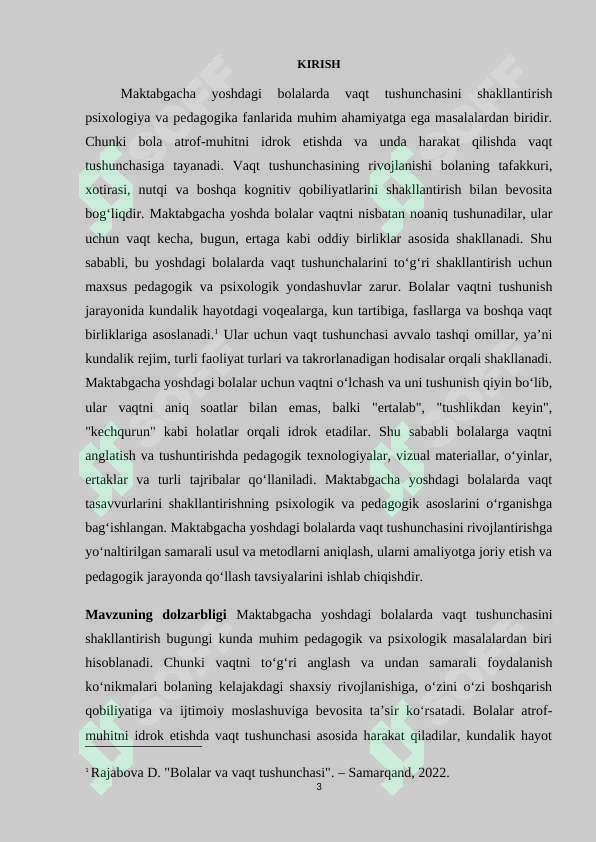 KIRISH

Maktabgacha yoshdagi bolalarda vaqt tushunchasini shakllantirish psixologiya va pedagogika fanlarida muhim ahamiyatga ega masalalardan biridir. Chunki bola atrof-muhitni idrok etishda va unda harakat qilishda vaqt tushunchasiga tayanadi. Vaqt tushunchasining rivojlanishi bolaning tafakkuri, xotirasi, nutqi va boshqa kognitiv qobiliyatlarini shakllantirish bilan bevosita bog‘liqdir. Maktabgacha yoshda bolalar vaqtni nisbatan noaniq tushunadilar, ular uchun vaqt kecha, bugun, ertaga kabi oddiy birliklar asosida shakllanadi. Shu sababli, bu yoshdagi bolalarda vaqt tushunchalarini to‘g‘ri shakllantirish uchun maxsus pedagogik va psixologik yondashuvlar zarur. Bolalar vaqtni tushunish jarayonida kundalik hayotdagi voqealarga, kun tartibiga, fasllarga va boshqa vaqt birliklariga asoslanadi.$^1$ Ular uchun vaqt tushunchasi avvalo tashqi omillar, ya’ni kundalik rejim, turli faoliyat turlari va takrorlanadigan hodisalar orqali shakllanadi. Maktabgacha yoshdagi bolalar uchun vaqtni o‘lchash va uni tushunish qiyin bo‘lib, ular vaqtni aniq soatlar bilan emas, balki "ertalab", "tushlikdan keyin", "kechqurun" kabi holatlar orqali idrok etadilar. Shu sababli bolalarga vaqtni anglatish va tushuntirishda pedagogik texnologiyalar, vizual materiallar, o‘yinlar, ertaklar va turli tajribalar qo‘llaniladi. Maktabgacha yoshdagi bolalarda vaqt tasavvurlarini shakllantirishning psixologik va pedagogik asoslarini o‘rganishga bag‘ishlangan. Maktabgacha yoshdagi bolalarda vaqt tushunchasini rivojlantirishga yo‘naltirilgan samarali usul va metodlarni aniqlash, ularni amaliyotga joriy etish va pedagogik jarayonda qo‘llash tavsiyalarini ishlab chiqishdir.

Mavzuning dolzarbligi Maktabgacha yoshdagi bolalarda vaqt tushunchasini shakllantirish bugungi kunda muhim pedagogik va psixologik masalalardan biri hisoblanadi. Chunki vaqtni to‘g‘ri anglash va undan samarali foydalanish ko‘nikmalari bolaning kelajakdagi shaxsiy rivojlanishiga, o‘zini o‘zi boshqarish qobiliyatiga va ijtimoiy moslashuviga bevosita ta’sir ko‘rsatadi. Bolalar atrof-muhitni idrok etishda vaqt tushunchasi asosida harakat qiladilar, kundalik hayot

$^1$ Rajabova D. "Bolalar va vaqt tushunchasi". – Samarqand, 2022.
3